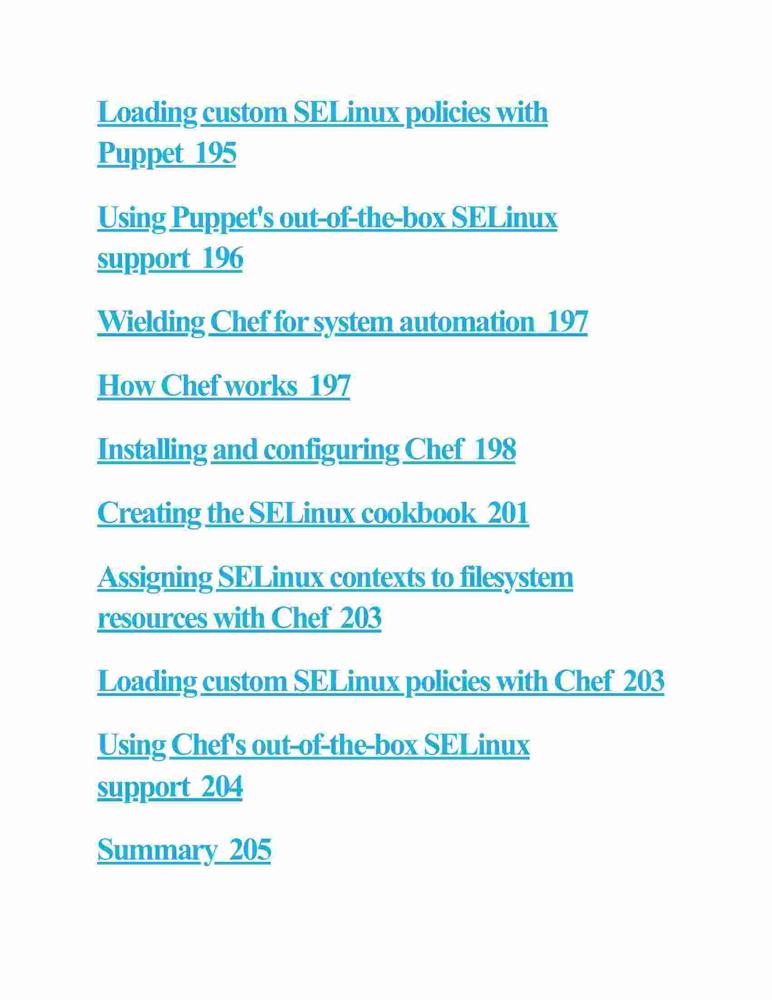 Loading custom SELinux policies with Puppet 195

Using Puppet's out-of-the-box SELinux support 196

Wielding Chef for system automation 197

How Chef works 197

Installing and configuring Chef 198

Creating the SELinux cookbook 201

Assigning SELinux contexts to filesystem resources with Chef 203

Loading custom SELinux policies with Chef 203

Using Chef's out-of-the-box SELinux support 204

Summary 205